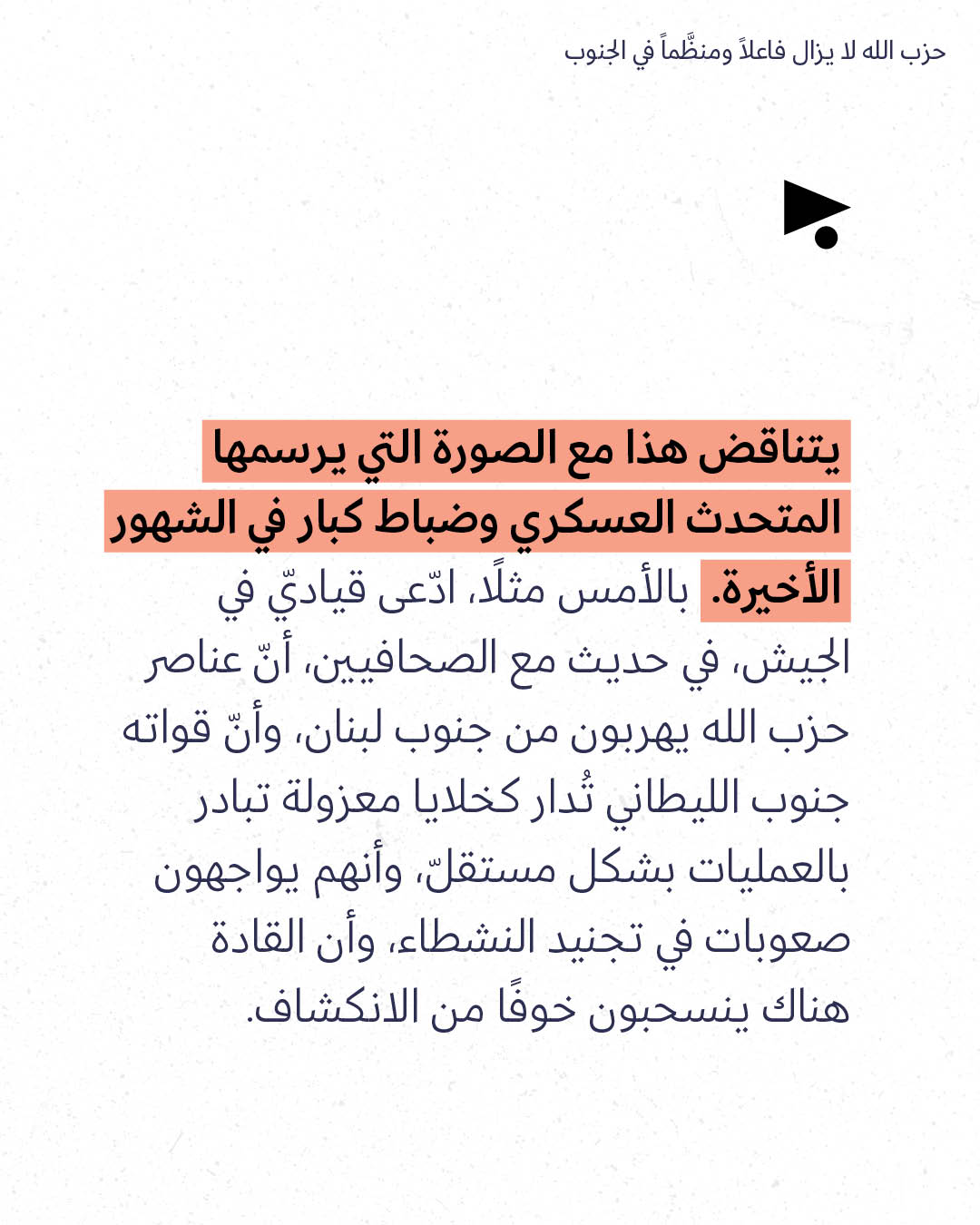 حزب الله لا يزال فاعلاً ومنظَّماً في الجنوب

يتناقض هذا مع الصورة التي يرسمها المتحدث العسكري وضباط كبار في الشهور الأخيرة. بالأمس مثلًا، ادّعى قياديّ في الجيش، في حديث مع الصحافيين، أنّ عناصر حزب الله يهربون من جنوب لبنان، وأنّ قواته جنوب الليطاني تُدار كخلايا معزولة تبادر بالعمليات بشكل مستقلّ، وأنهم يواجهون صعوبات في تجنيد النشطاء، وأن القادة هناك ينسحبون خوفًا من الانكشاف.